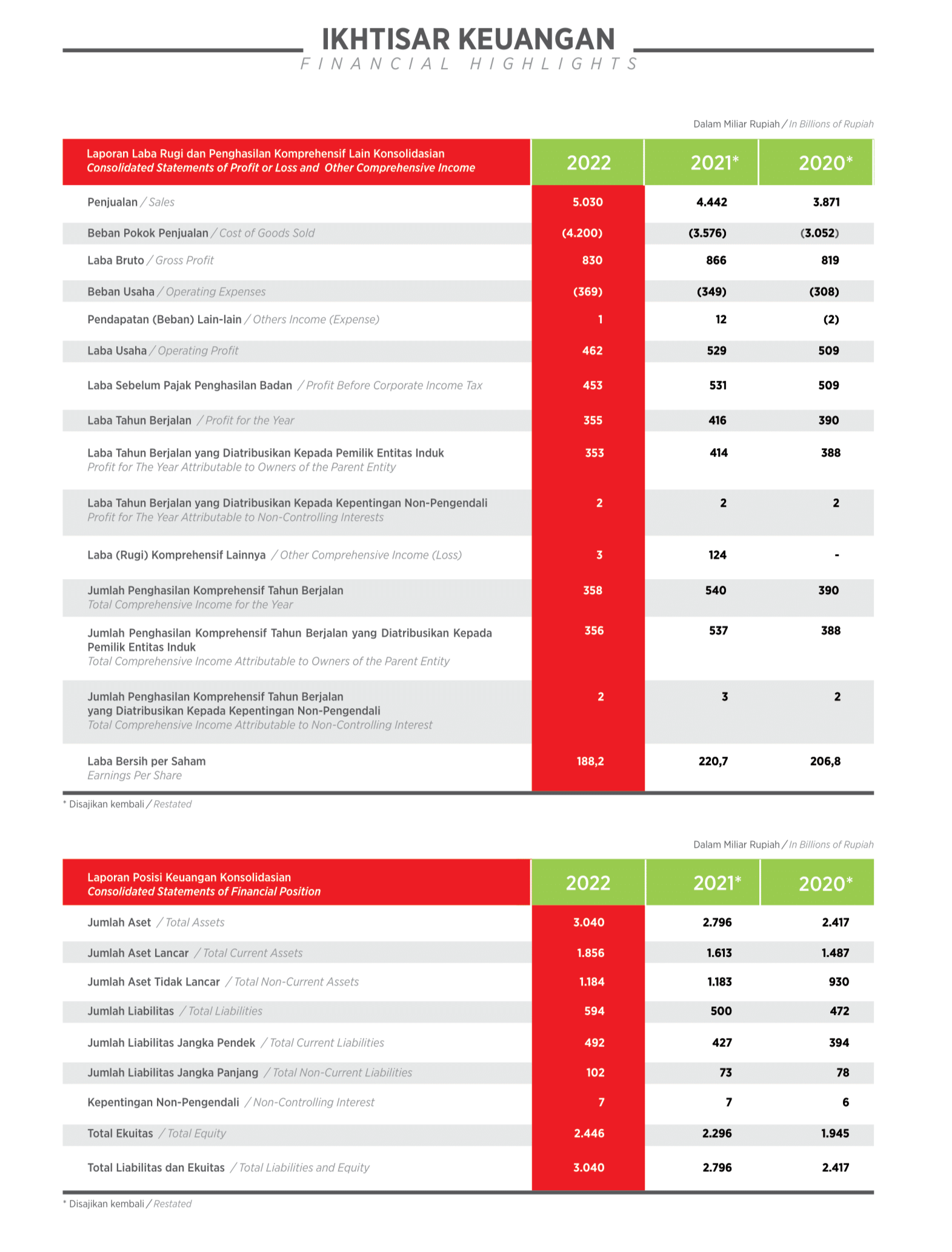 IKHTISAR KEUANGAN
FINANCIAL HIGHLIGHTS

Dalam Miliar Rupiah / In Billions of Rupiah

| Laporan Laba Rugi dan Penghasilan Komprehensif Lain Konsolidasian Consolidated Statements of Profit or Loss and Other Comprehensive Income | 2022 | 2021* | 2020* |
|---|---|---|---|
| Penjualan / Sales | 5.030 | 4.442 | 3.871 |
| Beban Pokok Penjualan / Cost of Goods Sold | (4.200) | (3.576) | (3.052) |
| Laba Bruto / Gross Profit | 830 | 866 | 819 |
| Beban Usaha / Operating Expenses | (369) | (349) | (308) |
| Pendapatan (Beban) Lain-lain / Others Income (Expense) | 1 | 12 | (2) |
| Laba Usaha / Operating Profit | 462 | 529 | 509 |
| Laba Sebelum Pajak Penghasilan Badan / Profit Before Corporate Income Tax | 453 | 531 | 509 |
| Laba Tahun Berjalan / Profit for the Year | 355 | 416 | 390 |
| Laba Tahun Berjalan yang Diatribusikan Kepada Pemilik Entitas Induk Profit for The Year Attributable to Owners of the Parent Entity | 353 | 414 | 388 |
| Laba Tahun Berjalan yang Diatribusikan Kepada Kepentingan Non-Pengendali Profit for The Year Attributable to Non-Controlling Interests | 2 | 2 | 2 |
| Laba (Rugi) Komprehensif Lainnya / Other Comprehensive Income (Loss) | 3 | 124 | - |
| Jumlah Penghasilan Komprehensif Tahun Berjalan Total Comprehensive Income for the Year | 358 | 540 | 390 |
| Jumlah Penghasilan Komprehensif Tahun Berjalan yang Diatribusikan Kepada Pemilik Entitas Induk Total Comprehensive Income Attributable to Owners of the Parent Entity | 356 | 537 | 388 |
| Jumlah Penghasilan Komprehensif Tahun Berjalan yang Diatribusikan Kepada Kepentingan Non-Pengendali Total Comprehensive Income Attributable to Non-Controlling Interest | 2 | 3 | 2 |
| Laba Bersih per Saham Earnings Per Share | 188,2 | 220,7 | 206,8 |

* Disajikan kembali / Restated

Dalam Miliar Rupiah / In Billions of Rupiah

| Laporan Posisi Keuangan Konsolidasian Consolidated Statements of Financial Position | 2022 | 2021* | 2020* |
|---|---|---|---|
| Jumlah Aset / Total Assets | 3.040 | 2.796 | 2.417 |
| Jumlah Aset Lancar / Total Current Assets | 1.856 | 1.613 | 1.487 |
| Jumlah Aset Tidak Lancar / Total Non-Current Assets | 1.184 | 1.183 | 930 |
| Jumlah Liabilitas / Total Liabilities | 594 | 500 | 472 |
| Jumlah Liabilitas Jangka Pendek / Total Current Liabilities | 492 | 427 | 394 |
| Jumlah Liabilitas Jangka Panjang / Total Non-Current Liabilities | 102 | 73 | 78 |
| Kepentingan Non-Pengendali / Non-Controlling Interest | 7 | 7 | 6 |
| Total Ekuitas / Total Equity | 2.446 | 2.296 | 1.945 |
| Total Liabilitas dan Ekuitas / Total Liabilities and Equity | 3.040 | 2.796 | 2.417 |

* Disajikan kembali / Restated